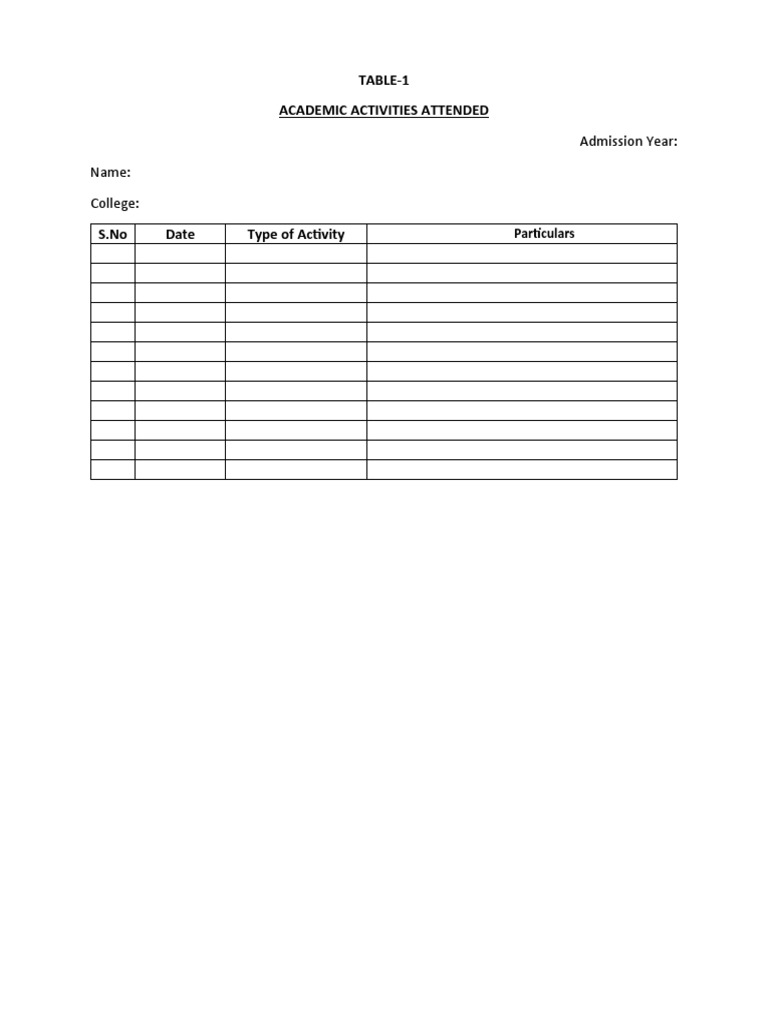 TABLE-1

ACADEMIC ACTIVITIES ATTENDED

Admission Year:

Name:

College:

| S.No | Date | Type of Activity | Particulars |
|---|---|---|---|
| | | | |
| | | | |
| | | | |
| | | | |
| | | | |
| | | | |
| | | | |
| | | | |
| | | | |
| | | | |
| | | | |
| | | | |